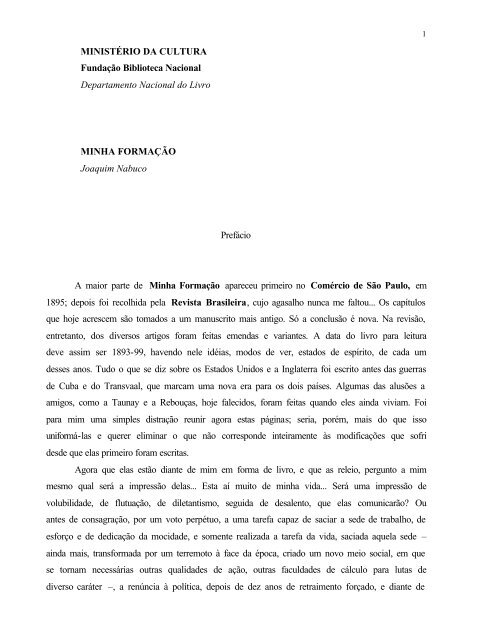 1

MINISTÉRIO DA CULTURA
Fundação Biblioteca Nacional
Departamento Nacional do Livro

MINHA FORMAÇÃO
Joaquim Nabuco

Prefácio

A maior parte de Minha Formação apareceu primeiro no Comércio de São Paulo, em 1895; depois foi recolhida pela Revista Brasileira, cujo agasalho nunca me faltou... Os capítulos que hoje acrescem são tomados a um manuscrito mais antigo. Só a conclusão é nova. Na revisão, entretanto, dos diversos artigos foram feitas emendas e variantes. A data do livro para leitura deve assim ser 1893-99, havendo nele idéias, modos de ver, estados de espírito, de cada um desses anos. Tudo o que se diz sobre os Estados Unidos e a Inglaterra foi escrito antes das guerras de Cuba e do Transvaal, que marcam uma nova era para os dois países. Algumas das alusões a amigos, como a Taunay e a Rebouças, hoje falecidos, foram feitas quando eles ainda viviam. Foi para mim uma simples distração reunir agora estas páginas; seria, porém, mais do que isso uniformá-las e querer eliminar o que não corresponde inteiramente às modificações que sofri desde que elas primeiro foram escritas.

Agora que elas estão diante de mim em forma de livro, e que as releio, pergunto a mim mesmo qual será a impressão delas... Esta aí muito de minha vida... Será uma impressão de volubilidade, de flutuação, de diletantismo, seguida de desalento, que elas comunicarão? Ou antes de consagração, por um voto perpétuo, a uma tarefa capaz de saciar a sede de trabalho, de esforço e de dedicação da mocidade, e somente realizada a tarefa da vida, saciada aquela sede – ainda mais, transformada por um terremoto à face da época, criado um novo meio social, em que se tornam necessárias outras qualidades de ação, outras faculdades de cálculo para lutas de diverso caráter –, a renúncia à política, depois de dez anos de retraimento forçado, e diante de